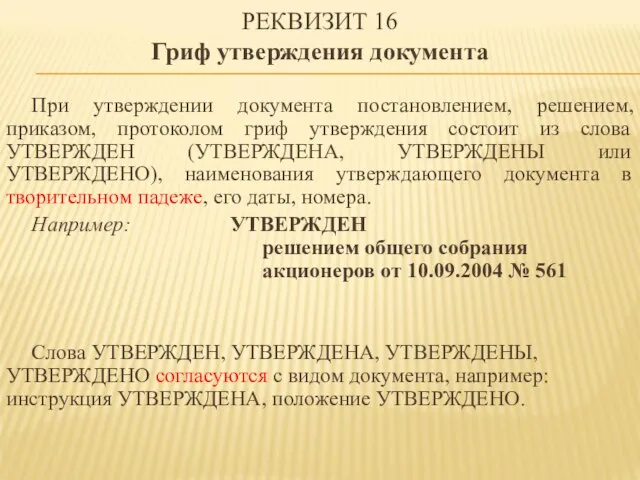 РЕКВИЗИТ 16
Гриф утверждения документа

При утверждении документа постановлением, решением, приказом, протоколом гриф утверждения состоит из слова УТВЕРЖДЕН (УТВЕРЖДЕНА, УТВЕРЖДЕНЫ или УТВЕРЖДЕНО), наименования утверждающего документа в творительном падеже, его даты, номера.

Например: УТВЕРЖДЕН
решением общего собрания
акционеров от 10.09.2004 № 561

Слова УТВЕРЖДЕН, УТВЕРЖДЕНА, УТВЕРЖДЕНЫ, УТВЕРЖДЕНО согласуются с видом документа, например: инструкция УТВЕРЖДЕНА, положение УТВЕРЖДЕНО.